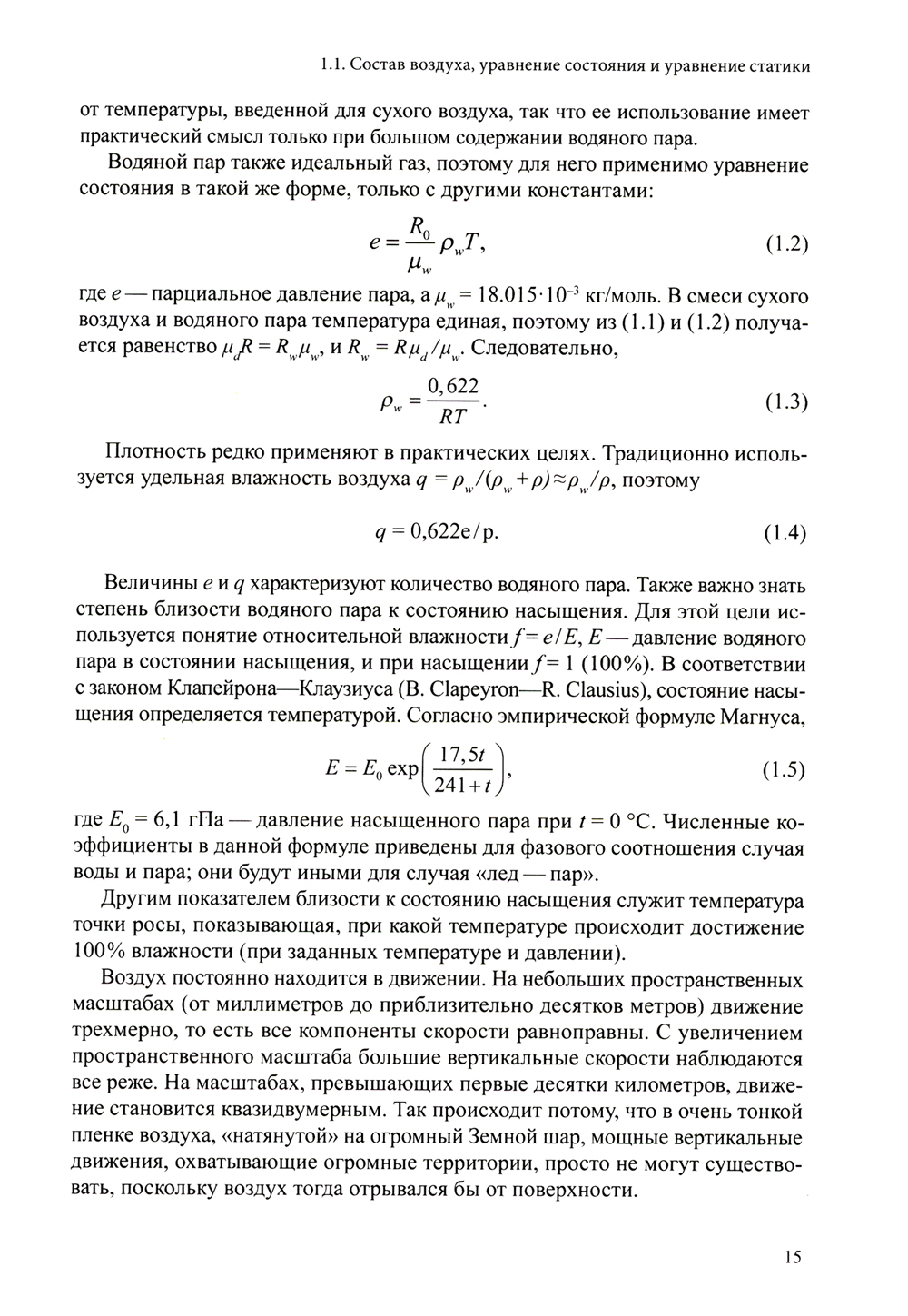 1.1. Состав воздуха, уравнение состояния и уравнение статики

от температуры, введенной для сухого воздуха, так что ее использование имеет практический смысл только при большом содержании водяного пара.

Водяной пар также идеальный газ, поэтому для него применимо уравнение состояния в такой же форме, только с другими константами:

$e = \frac{R_0}{\mu_w} \rho_w T,$ (1.2)

где $e$ — парциальное давление пара, а $\mu_w = 18.015 \cdot 10^{-3}$ кг/моль. В смеси сухого воздуха и водяного пара температура единая, поэтому из (1.1) и (1.2) получается равенство $\mu_d R = R_w \mu_w$, и $R_w = R\mu_d/\mu_w$. Следовательно,

$\rho_w = \frac{0,622}{RT}.$ (1.3)

Плотность редко применяют в практических целях. Традиционно используется удельная влажность воздуха $q = \rho_w/(\rho_w + \rho) \approx \rho_w/\rho$, поэтому

$q = 0,622e/p.$ (1.4)

Величины $e$ и $q$ характеризуют количество водяного пара. Также важно знать степень близости водяного пара к состоянию насыщения. Для этой цели используется понятие относительной влажности $f = e/E$, $E$ — давление водяного пара в состоянии насыщения, и при насыщении $f = 1$ (100%). В соответствии с законом Клапейрона—Клаузиуса (B. Clapeyron—R. Clausius), состояние насыщения определяется температурой. Согласно эмпирической формуле Магнуса,

$E = E_0 \exp\left(\frac{17,5t}{241+t}\right),$ (1.5)

где $E_0 = 6,1$ гПа — давление насыщенного пара при $t = 0$ °C. Численные коэффициенты в данной формуле приведены для фазового соотношения случая воды и пара; они будут иными для случая «лед — пар».

Другим показателем близости к состоянию насыщения служит температура точки росы, показывающая, при какой температуре происходит достижение 100% влажности (при заданных температуре и давлении).

Воздух постоянно находится в движении. На небольших пространственных масштабах (от миллиметров до приблизительно десятков метров) движение трехмерно, то есть все компоненты скорости равноправны. С увеличением пространственного масштаба большие вертикальные скорости наблюдаются все реже. На масштабах, превышающих первые десятки километров, движение становится квазидвумерным. Так происходит потому, что в очень тонкой пленке воздуха, «натянутой» на огромный Земной шар, мощные вертикальные движения, охватывающие огромные территории, просто не могут существовать, поскольку воздух тогда отрывался бы от поверхности.

15